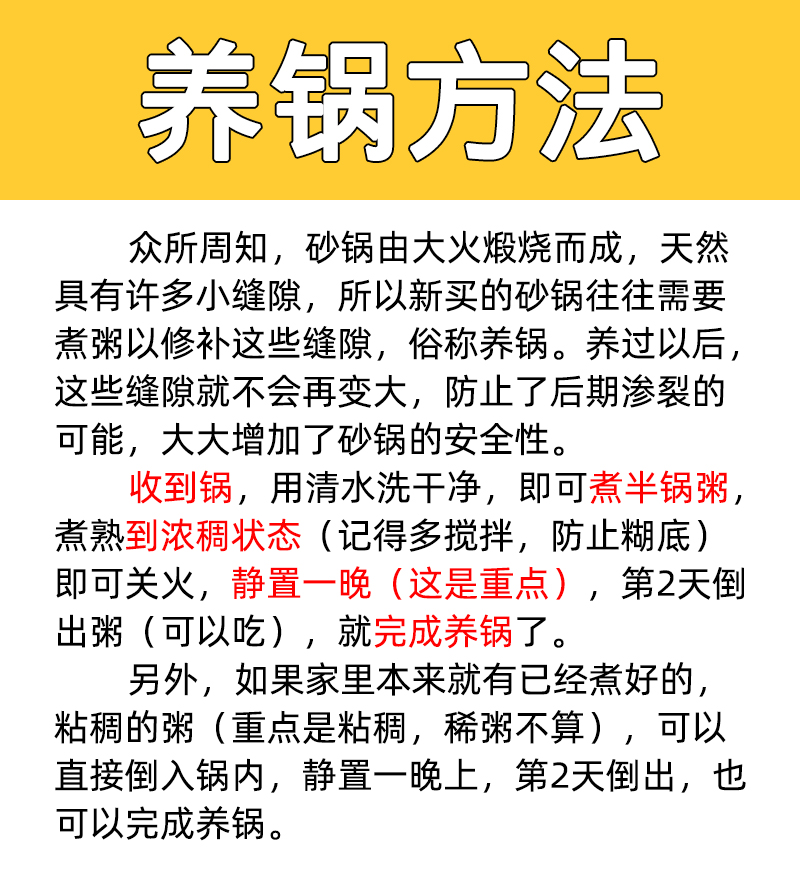 养锅方法

众所周知，砂锅由大火煅烧而成，天然具有许多小缝隙，所以新买的砂锅往往需要煮粥以修补这些缝隙，俗称养锅。养过以后，这些缝隙就不会再变大，防止了后期渗裂的可能，大大增加了砂锅的安全性。

收到锅，用清水洗干净，即可煮半锅粥，煮熟到浓稠状态（记得多搅拌，防止糊底）即可关火，静置一晚（这是重点），第2天倒出粥（可以吃），就完成养锅了。

另外，如果家里本来就有已经煮好的，粘稠的粥（重点是粘稠，稀粥不算），可以直接倒入锅内，静置一晚上，第2天倒出，也可以完成养锅。